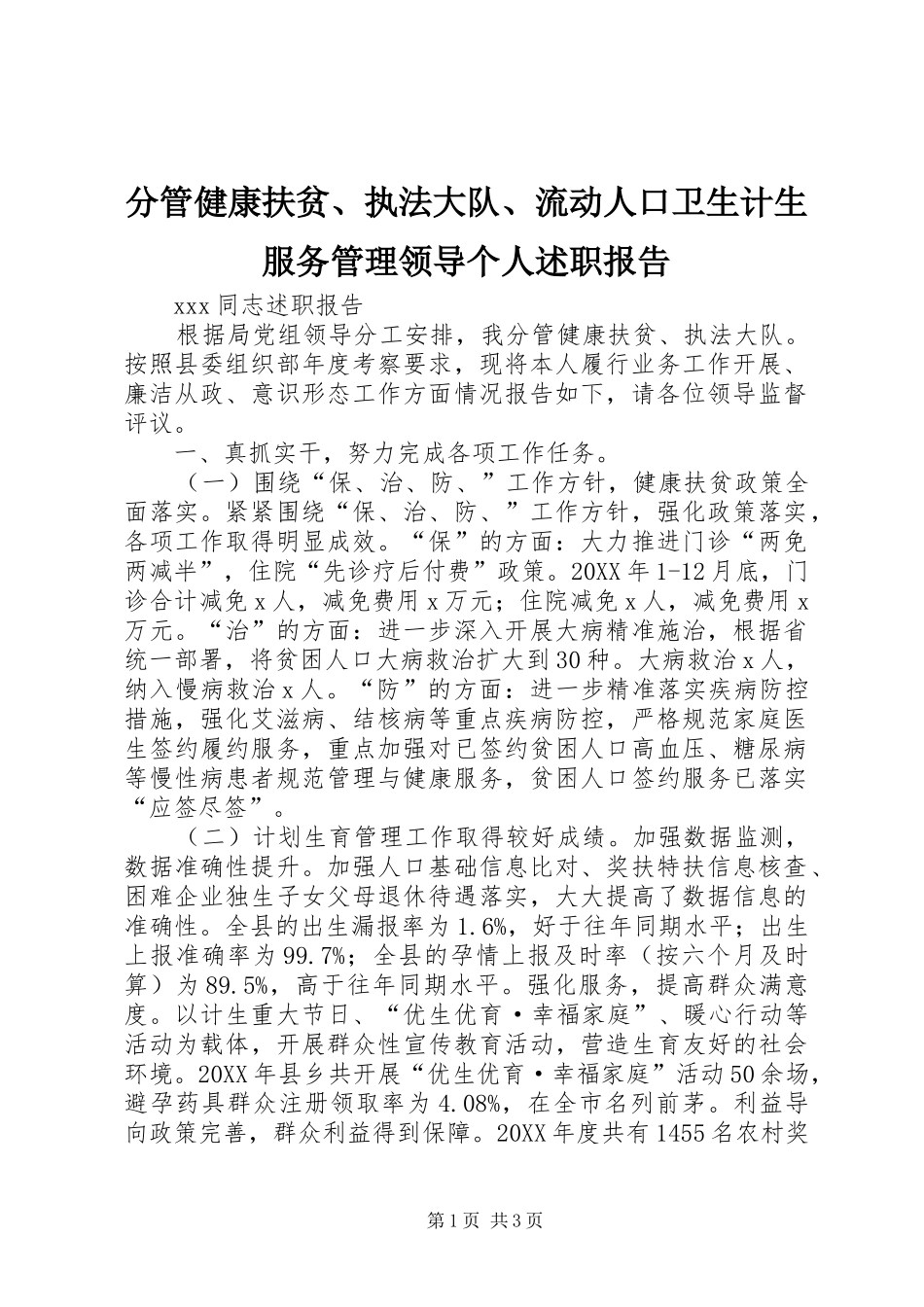 分管健康扶贫、执法大队、流动人口卫生计生服务管理领导个人述职报告

xxx 同志述职报告

根据局党组领导分工安排，我分管健康扶贫、执法大队。按照县委组织部年度考察要求，现将本人履行业务工作开展、廉洁从政、意识形态工作方面情况报告如下，请各位领导监督评议。

一、真抓实干，努力完成各项工作任务。

（一）围绕“保、治、防、”工作方针，健康扶贫政策全面落实。紧紧围绕“保、治、防、”工作方针，强化政策落实，各项工作取得明显成效。“保”的方面：大力推进门诊“两免两减半”，住院“先诊疗后付费”政策。20XX 年 1-12 月底，门诊合计减免 x 人，减免费用 x 万元；住院减免 x 人，减免费用 x 万元。“治”的方面：进一步深入开展大病精准施治，根据省统一部署，将贫困人口大病救治扩大到 30 种。大病救治 x 人，纳入慢病救治 x 人。“防”的方面：进一步精准落实疾病防控措施，强化艾滋病、结核病等重点疾病防控，严格规范家庭医生签约履约服务，重点加强对已签约贫困人口高血压、糖尿病等慢性病患者规范管理与健康服务，贫困人口签约服务已落实“应签尽签”。

（二）计划生育管理工作取得较好成绩。加强数据监测，数据准确性提升。加强人口基础信息比对、奖扶特扶信息核查、困难企业独生子女父母退休待遇落实，大大提高了数据信息的准确性。全县的出生漏报率为 1.6%，好于往年同期水平；出生上报准确率为 99.7%；全县的孕情上报及时率（按六个月及时算）为 89.5%，高于往年同期水平。强化服务，提高群众满意度。以计生重大节日、“优生优育·幸福家庭”、暖心行动等活动为载体，开展群众性宣传教育活动，营造生育友好的社会环境。20XX 年县乡共开展“优生优育·幸福家庭”活动 50 余场，避孕药具群众注册领取率为 4.08%，在全市名列前茅。利益导向政策完善，群众利益得到保障。20XX 年度共有 1455 名农村奖

第 1 页 共 3 页